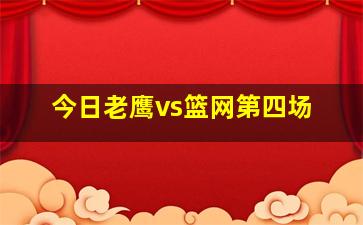 今日老鹰vs篮网第四场